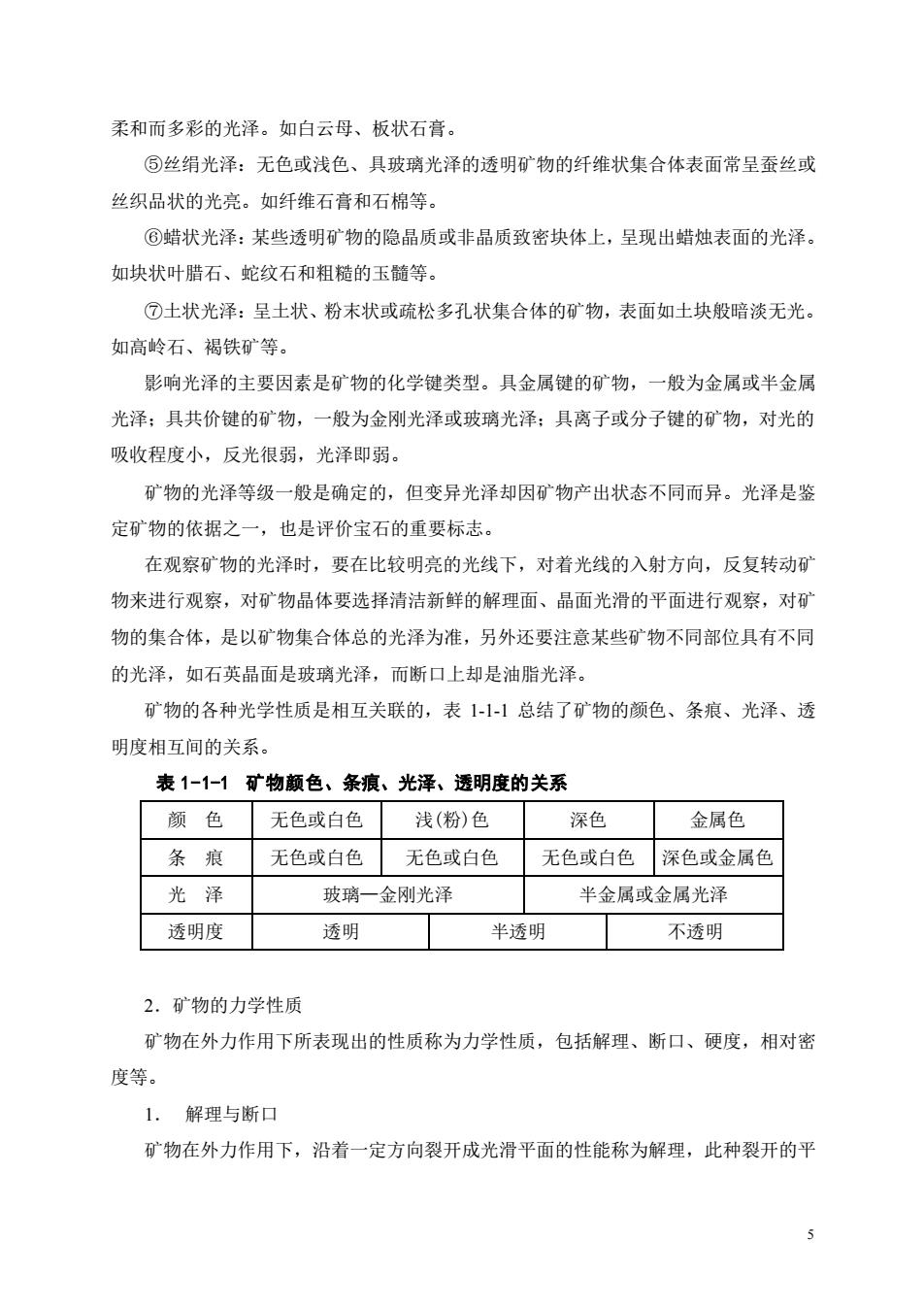 柔和而多彩的光泽。如白云母、板状石膏。

⑤丝绢光泽：无色或浅色、具玻璃光泽的透明矿物的纤维状集合体表面常呈蚕丝或丝织品状的光亮。如纤维石膏和石棉等。

⑥蜡状光泽：某些透明矿物的隐晶质或非晶质致密块体上，呈现出蜡烛表面的光泽。如块状叶腊石、蛇纹石和粗糙的玉髓等。

⑦土状光泽：呈土状、粉末状或疏松多孔状集合体的矿物，表面如土块般暗淡无光。如高岭石、褐铁矿等。

影响光泽的主要因素是矿物的化学键类型。具金属键的矿物，一般为金属或半金属光泽；具共价键的矿物，一般为金刚光泽或玻璃光泽；具离子或分子键的矿物，对光的吸收程度小，反光很弱，光泽即弱。

矿物的光泽等级一般是确定的，但变异光泽却因矿物产出状态不同而异。光泽是鉴定矿物的依据之一，也是评价宝石的重要标志。

在观察矿物的光泽时，要在比较明亮的光线下，对着光线的入射方向，反复转动矿物来进行观察，对矿物晶体要选择清洁新鲜的解理面、晶面光滑的平面进行观察，对矿物的集合体，是以矿物集合体总的光泽为准，另外还要注意某些矿物不同部位具有不同的光泽，如石英晶面是玻璃光泽，而断口上却是油脂光泽。

矿物的各种光学性质是相互关联的，表 1-1-1 总结了矿物的颜色、条痕、光泽、透明度相互间的关系。

表 1-1-1 矿物颜色、条痕、光泽、透明度的关系

| 颜 色 | 无色或白色 | 浅(粉)色 | 深色 | 金属色 |
|---|---|---|---|---|
| 条 痕 | 无色或白色 | 无色或白色 | 无色或白色 | 深色或金属色 |
| 光 泽 | 玻璃—金刚光泽 | | 半金属或金属光泽 | |
| 透明度 | 透明 | 半透明 | | 不透明 |

2．矿物的力学性质

矿物在外力作用下所表现出的性质称为力学性质，包括解理、断口、硬度，相对密度等。

1． 解理与断口

矿物在外力作用下，沿着一定方向裂开成光滑平面的性能称为解理，此种裂开的平

5